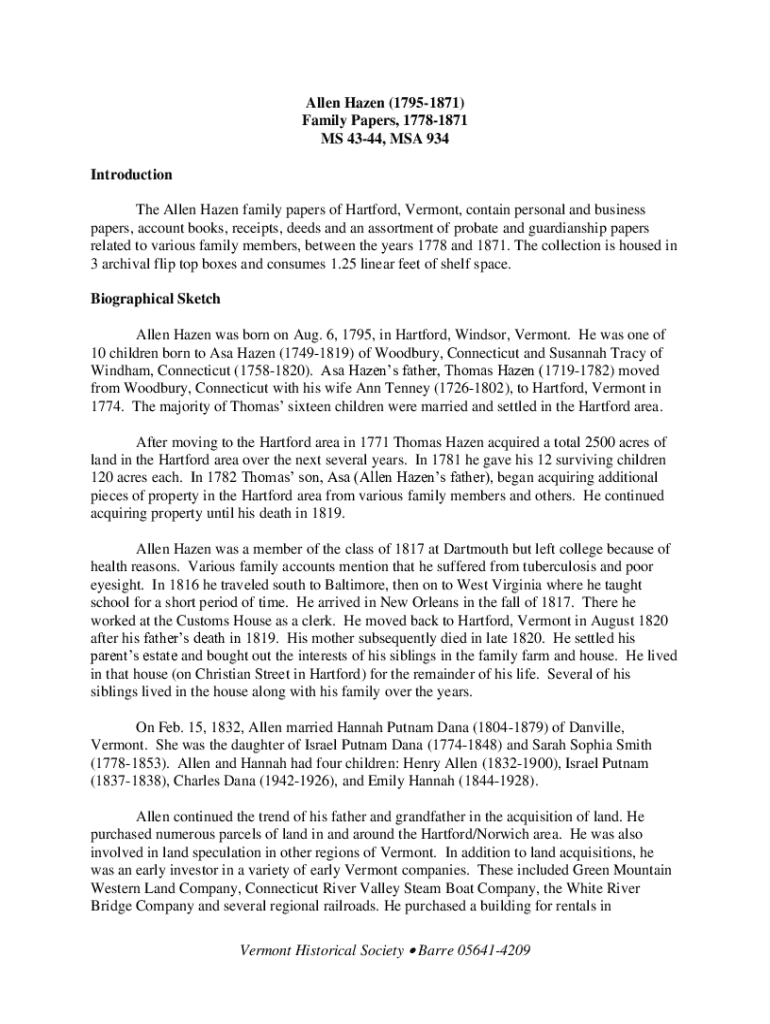 Allen Hazen (1795-1871)
Family Papers, 1778-1871
MS 43-44, MSA 934

Introduction

The Allen Hazen family papers of Hartford, Vermont, contain personal and business papers, account books, receipts, deeds and an assortment of probate and guardianship papers related to various family members, between the years 1778 and 1871. The collection is housed in 3 archival flip top boxes and consumes 1.25 linear feet of shelf space.

Biographical Sketch

Allen Hazen was born on Aug. 6, 1795, in Hartford, Windsor, Vermont. He was one of 10 children born to Asa Hazen (1749-1819) of Woodbury, Connecticut and Susannah Tracy of Windham, Connecticut (1758-1820). Asa Hazen's father, Thomas Hazen (1719-1782) moved from Woodbury, Connecticut with his wife Ann Tenney (1726-1802), to Hartford, Vermont in 1774. The majority of Thomas' sixteen children were married and settled in the Hartford area.

After moving to the Hartford area in 1771 Thomas Hazen acquired a total 2500 acres of land in the Hartford area over the next several years. In 1781 he gave his 12 surviving children 120 acres each. In 1782 Thomas' son, Asa (Allen Hazen's father), began acquiring additional pieces of property in the Hartford area from various family members and others. He continued acquiring property until his death in 1819.

Allen Hazen was a member of the class of 1817 at Dartmouth but left college because of health reasons. Various family accounts mention that he suffered from tuberculosis and poor eyesight. In 1816 he traveled south to Baltimore, then on to West Virginia where he taught school for a short period of time. He arrived in New Orleans in the fall of 1817. There he worked at the Customs House as a clerk. He moved back to Hartford, Vermont in August 1820 after his father's death in 1819. His mother subsequently died in late 1820. He settled his parent's estate and bought out the interests of his siblings in the family farm and house. He lived in that house (on Christian Street in Hartford) for the remainder of his life. Several of his siblings lived in the house along with his family over the years.

On Feb. 15, 1832, Allen married Hannah Putnam Dana (1804-1879) of Danville, Vermont. She was the daughter of Israel Putnam Dana (1774-1848) and Sarah Sophia Smith (1778-1853). Allen and Hannah had four children: Henry Allen (1832-1900), Israel Putnam (1837-1838), Charles Dana (1942-1926), and Emily Hannah (1844-1928).

Allen continued the trend of his father and grandfather in the acquisition of land. He purchased numerous parcels of land in and around the Hartford/Norwich area. He was also involved in land speculation in other regions of Vermont. In addition to land acquisitions, he was an early investor in a variety of early Vermont companies. These included Green Mountain Western Land Company, Connecticut River Valley Steam Boat Company, the White River Bridge Company and several regional railroads. He purchased a building for rentals in

Vermont Historical Society • Barre 05641-4209